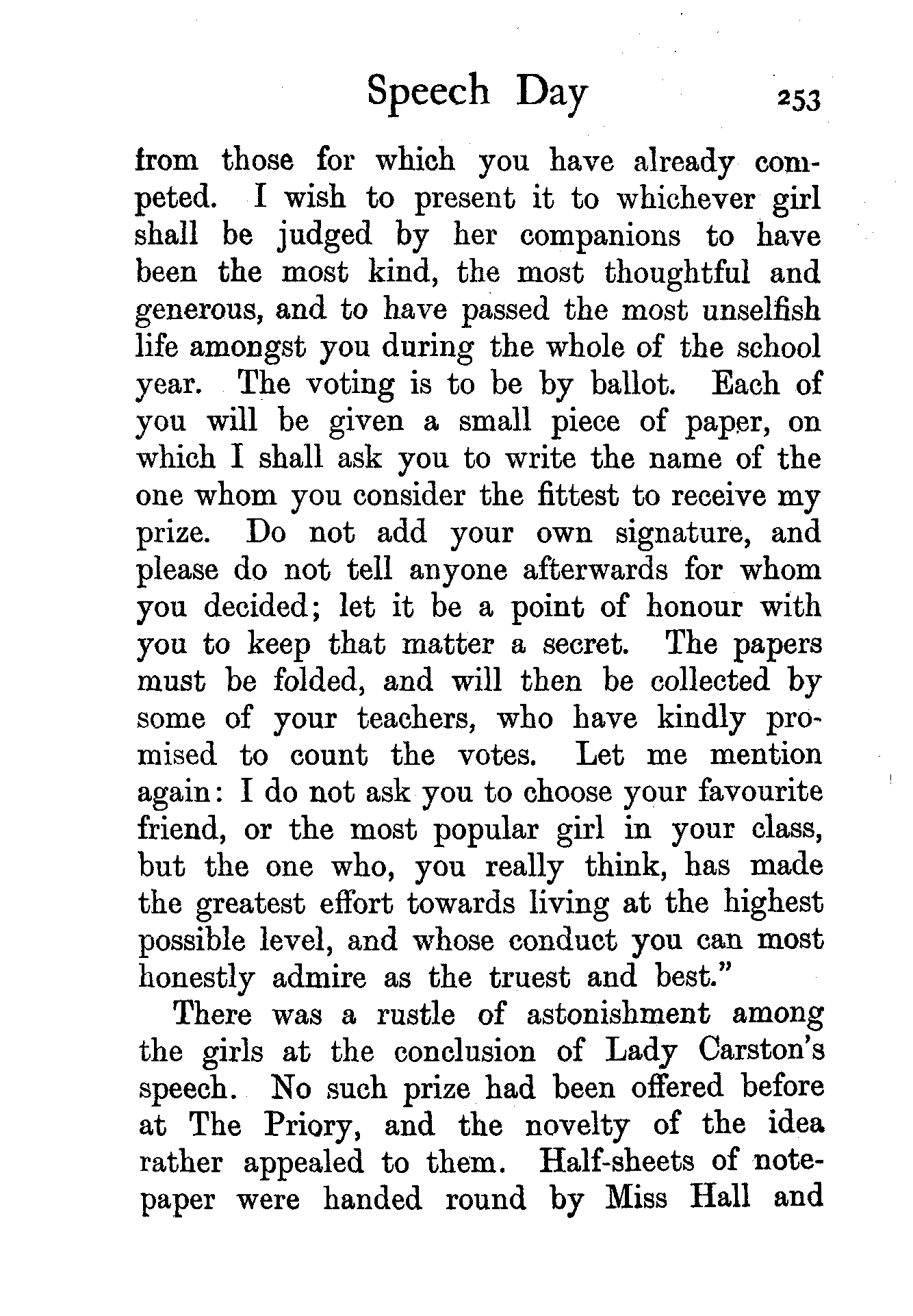 Speech Day 253

from those for which you have already competed. I wish to present it to whichever girl shall be judged by her companions to have been the most kind, the most thoughtful and generous, and to have passed the most unselfish life amongst you during the whole of the school year. The voting is to be by ballot. Each of you will be given a small piece of paper, on which I shall ask you to write the name of the one whom you consider the fittest to receive my prize. Do not add your own signature, and please do not tell anyone afterwards for whom you decided; let it be a point of honour with you to keep that matter a secret. The papers must be folded, and will then be collected by some of your teachers, who have kindly promised to count the votes. Let me mention again: I do not ask you to choose your favourite friend, or the most popular girl in your class, but the one who, you really think, has made the greatest effort towards living at the highest possible level, and whose conduct you can most honestly admire as the truest and best."

There was a rustle of astonishment among the girls at the conclusion of Lady Carston's speech. No such prize had been offered before at The Priory, and the novelty of the idea rather appealed to them. Half-sheets of notepaper were handed round by Miss Hall and